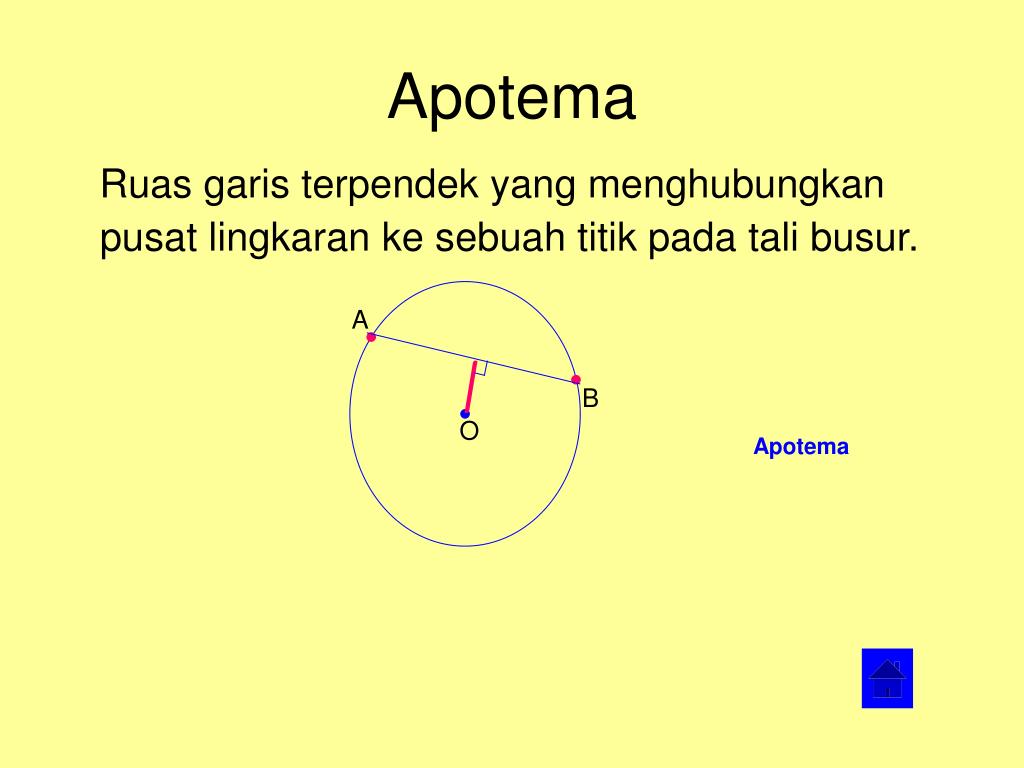 Apotema

Ruas garis terpendek yang menghubungkan pusat lingkaran ke sebuah titik pada tali busur.

A
B
O

Apotema